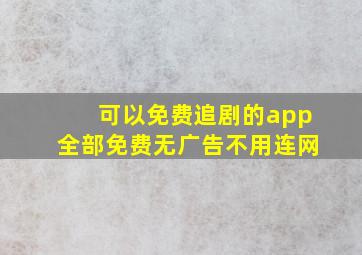 可以免费追剧的app
全部免费无广告不用连网